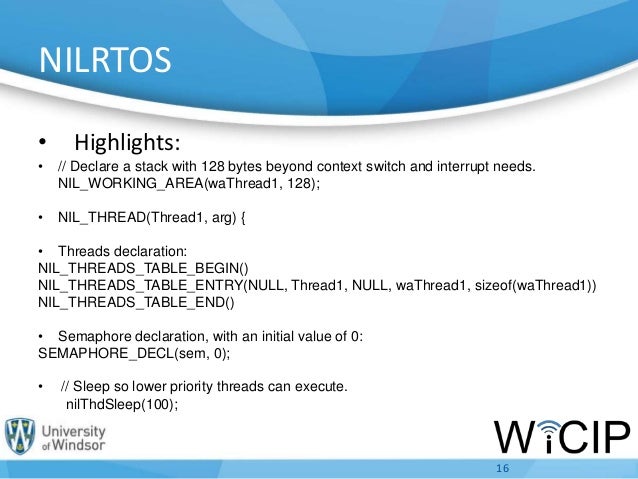 NILRTOS

• Highlights:

• // Declare a stack with 128 bytes beyond context switch and interrupt needs. NIL_WORKING_AREA(waThread1, 128);

• NIL_THREAD(Thread1, arg) {

• Threads declaration:
NIL_THREADS_TABLE_BEGIN()
NIL_THREADS_TABLE_ENTRY(NULL, Thread1, NULL, waThread1, sizeof(waThread1))
NIL_THREADS_TABLE_END()

• Semaphore declaration, with an initial value of 0:
SEMAPHORE_DECL(sem, 0);

• // Sleep so lower priority threads can execute.
nilThdSleep(100);

University of Windsor

WiCIP

16